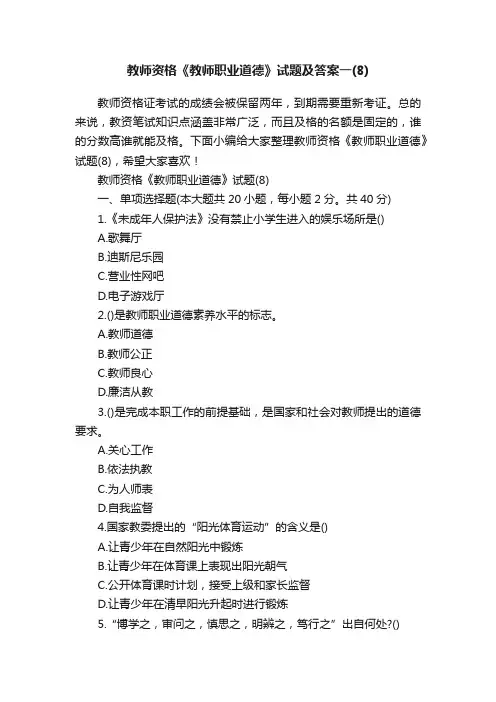 教师资格《教师职业道德》试题及答案一(8)

教师资格证考试的成绩会被保留两年，到期需要重新考证。总的来说，教资笔试知识点涵盖非常广泛，而且及格的名额是固定的，谁的分数高谁就能及格。下面小编给大家整理教师资格《教师职业道德》试题(8)，希望大家喜欢！

教师资格《教师职业道德》试题(8)

一、单项选择题(本大题共 20 小题，每小题 2 分。共 40 分)

1.《未成年人保护法》没有禁止小学生进入的娱乐场所是()

A.歌舞厅

B.迪斯尼乐园

C.营业性网吧

D.电子游戏厅

2.()是教师职业道德素养水平的标志。

A.教师道德

B.教师公正

C.教师良心

D.廉洁从教

3.()是完成本职工作的前提基础，是国家和社会对教师提出的道德要求。

A.关心工作

B.依法执教

C.为人师表

D.自我监督

4.国家教委提出的“阳光体育运动”的含义是()

A.让青少年在自然阳光中锻炼

B.让青少年在体育课上表现出阳光朝气

C.公开体育课时计划，接受上级和家长监督

D.让青少年在清早阳光升起时进行锻炼

5.“博学之，审问之，慎思之，明辨之，笃行之”出自何处?()